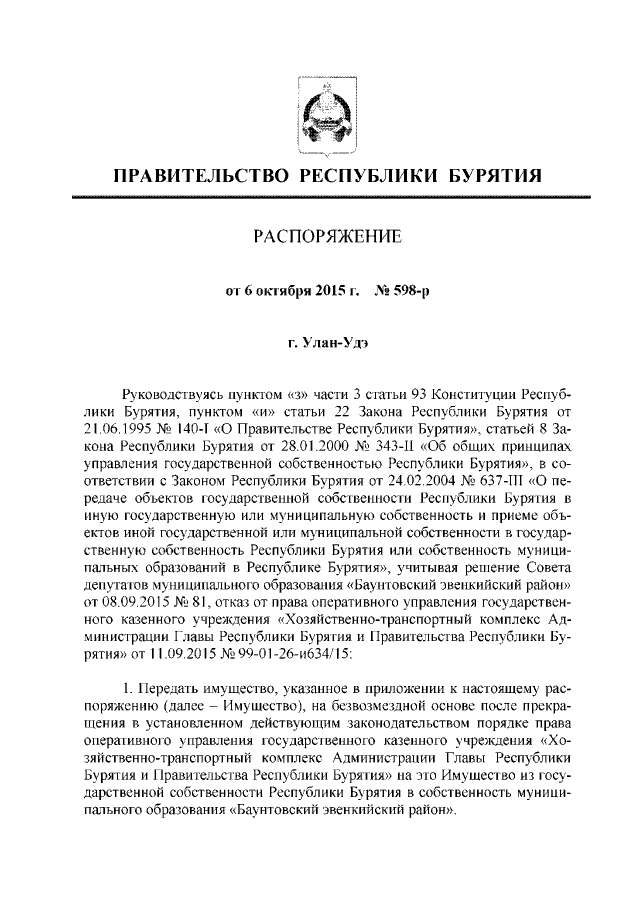 ПРАВИТЕЛЬСТВО РЕСПУБЛИКИ БУРЯТИЯ

РАСПОРЯЖЕНИЕ

от 6 октября 2015 г. № 598-р

г. Улан-Удэ

Руководствуясь пунктом «з» части 3 статьи 93 Конституции Республики Бурятия, пунктом «и» статьи 22 Закона Республики Бурятия от 21.06.1995 № 140-I «О Правительстве Республики Бурятия», статьей 8 Закона Республики Бурятия от 28.01.2000 № 343-II «Об общих принципах управления государственной собственностью Республики Бурятия», в соответствии с Законом Республики Бурятия от 24.02.2004 № 637-III «О передаче объектов государственной собственности Республики Бурятия в иную государственную или муниципальную собственность и приеме объектов иной государственной или муниципальной собственности в государственную собственность Республики Бурятия или собственность муниципальных образований в Республике Бурятия», учитывая решение Совета депутатов муниципального образования «Баунтовский эвенкийский район» от 08.09.2015 № 81, отказ от права оперативного управления государственного казенного учреждения «Хозяйственно-транспортный комплекс Администрации Главы Республики Бурятия и Правительства Республики Бурятия» от 11.09.2015 № 99-01-26-и634/15:

1. Передать имущество, указанное в приложении к настоящему распоряжению (далее – Имущество), на безвозмездной основе после прекращения в установленном действующим законодательством порядке права оперативного управления государственного казенного учреждения «Хозяйственно-транспортный комплекс Администрации Главы Республики Бурятия и Правительства Республики Бурятия» на это Имущество из государственной собственности Республики Бурятия в собственность муниципального образования «Баунтовский эвенкийский район».